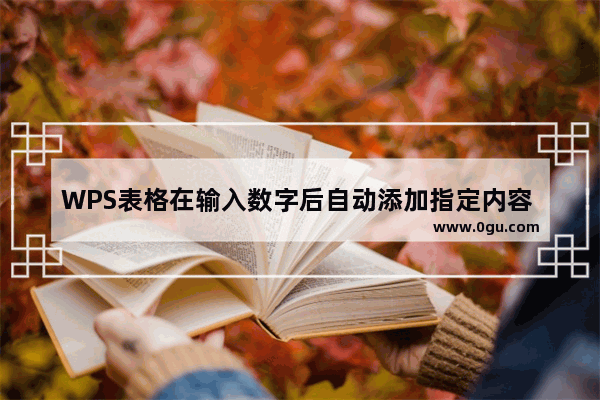 WPS表格在输入数字后自动添加指定内容
www.0gu.com